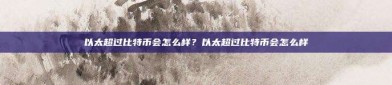 以太超过比特币会怎么样？以太超过比特币会怎么样